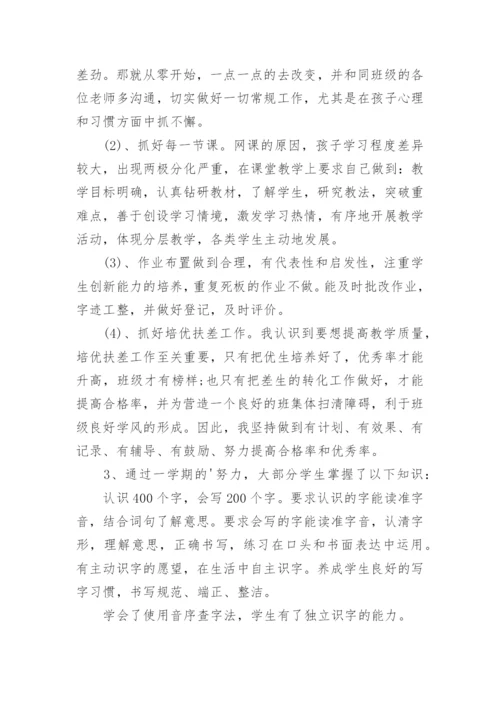 差劲。那就从零开始，一点一点的去改变，并和同班级的各位老师多沟通，切实做好一切常规工作，尤其是在孩子心理和习惯方面中抓不懈。

(2)、抓好每一节课。网课的原因，孩子学习程度差异较大，出现两极分化严重，在课堂教学上要求自己做到：教学目标明确，认真钻研教材，了解学生，研究教法，突破重难点，善于创设学习情境，激发学习热情，有序地开展教学活动，体现分层教学，各类学生主动地发展。

(3)、作业布置做到合理，有代表性和启发性，注重学生创新能力的培养，重复死板的作业不做。能及时批改作业，字迹工整，并做好登记，及时评价。

(4)、抓好培优扶差工作。我认识到要想提高教学质量，培优扶差工作至关重要，只有把优生培养好了，优秀率才能升高，班级才有榜样;也只有把差生的转化工作做好，才能提高合格率，并为营造一个良好的班集体扫清障碍，利于班级良好学风的形成。因此，我坚持做到有计划、有效果、有记录、有辅导、有鼓励、努力提高合格率和优秀率。

3、通过一学期的'努力，大部分学生掌握了以下知识：

认识400个字，会写200个字。要求认识的字能读准字音，结合词句了解意思。要求会写的字能读准字音，认清字形，理解意思，正确书写，练习在口头和书面表达中运用。有主动识字的愿望，在生活中自主识字。养成学生良好的写字习惯，书写规范、端正、整洁。

学会了使用音序查字法，学生有了独立识字的能力。